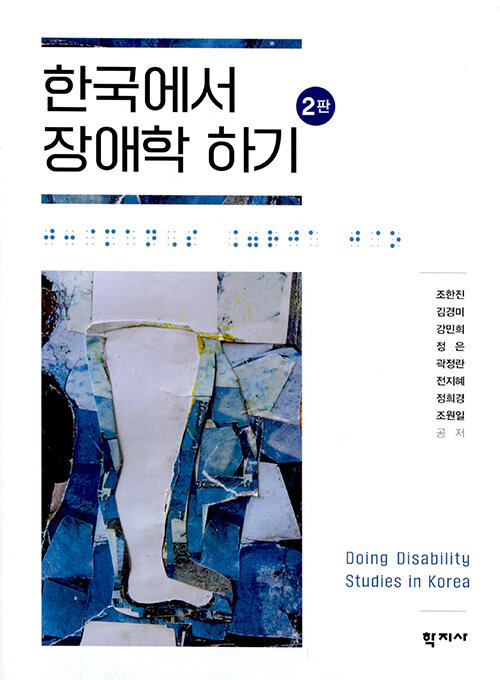 한국에서
장애학 하기

2판

조한진
김경미
강민희
정 은
곽정란
전지혜
정희경
조원일
공 저

Doing Disability
Studies in Korea

학지사